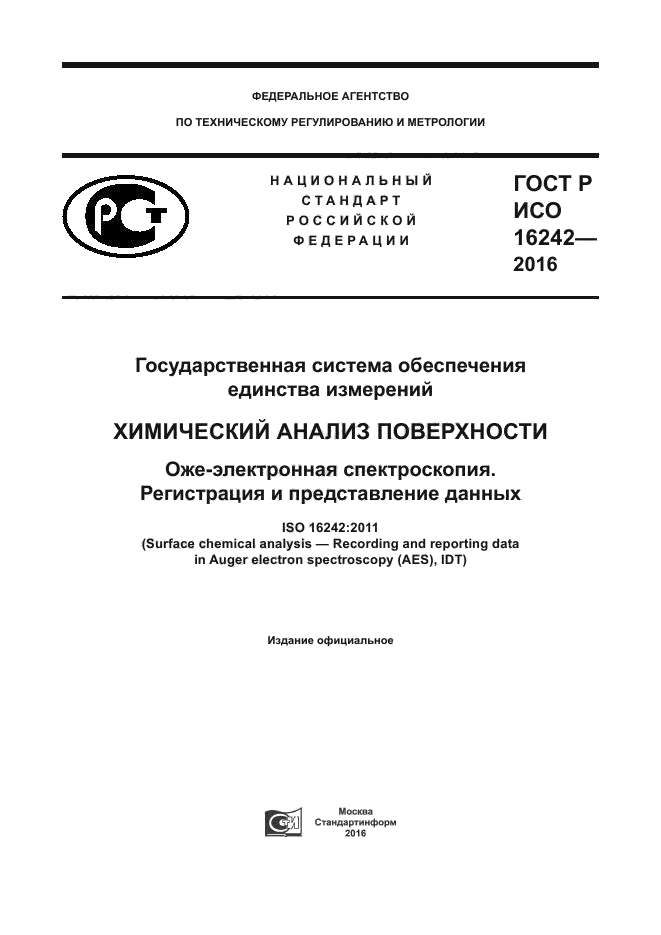 ФЕДЕРАЛЬНОЕ АГЕНТСТВО

ПО ТЕХНИЧЕСКОМУ РЕГУЛИРОВАНИЮ И МЕТРОЛОГИИ

РСТ

НАЦИОНАЛЬНЫЙ СТАНДАРТ РОССИЙСКОЙ ФЕДЕРАЦИИ

ГОСТ Р ИСО 16242— 2016

Государственная система обеспечения единства измерений

ХИМИЧЕСКИЙ АНАЛИЗ ПОВЕРХНОСТИ

Оже-электронная спектроскопия. Регистрация и представление данных

ISO 16242:2011
(Surface chemical analysis — Recording and reporting data in Auger electron spectroscopy (AES), IDT)

Издание официальное

Москва
Стандартинформ
2016